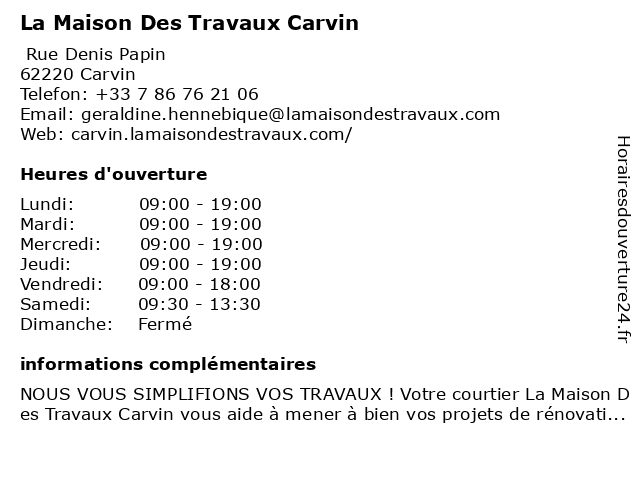 La Maison Des Travaux Carvin

Rue Denis Papin
62220 Carvin
Telefon: +33 7 86 76 21 06
Email: geraldine.hennebique@lamaisondestravaux.com
Web: carvin.lamaisondestravaux.com/

Heures d'ouverture

Lundi: 09:00 - 19:00
Mardi: 09:00 - 19:00
Mercredi: 09:00 - 19:00
Jeudi: 09:00 - 19:00
Vendredi: 09:00 - 18:00
Samedi: 09:30 - 13:30
Dimanche: Fermé

informations complémentaires

NOUS VOUS SIMPLIFIONS VOS TRAVAUX ! Votre courtier La Maison Des Travaux Carvin vous aide à mener à bien vos projets de rénovati...

Horairesdouverture24.fr